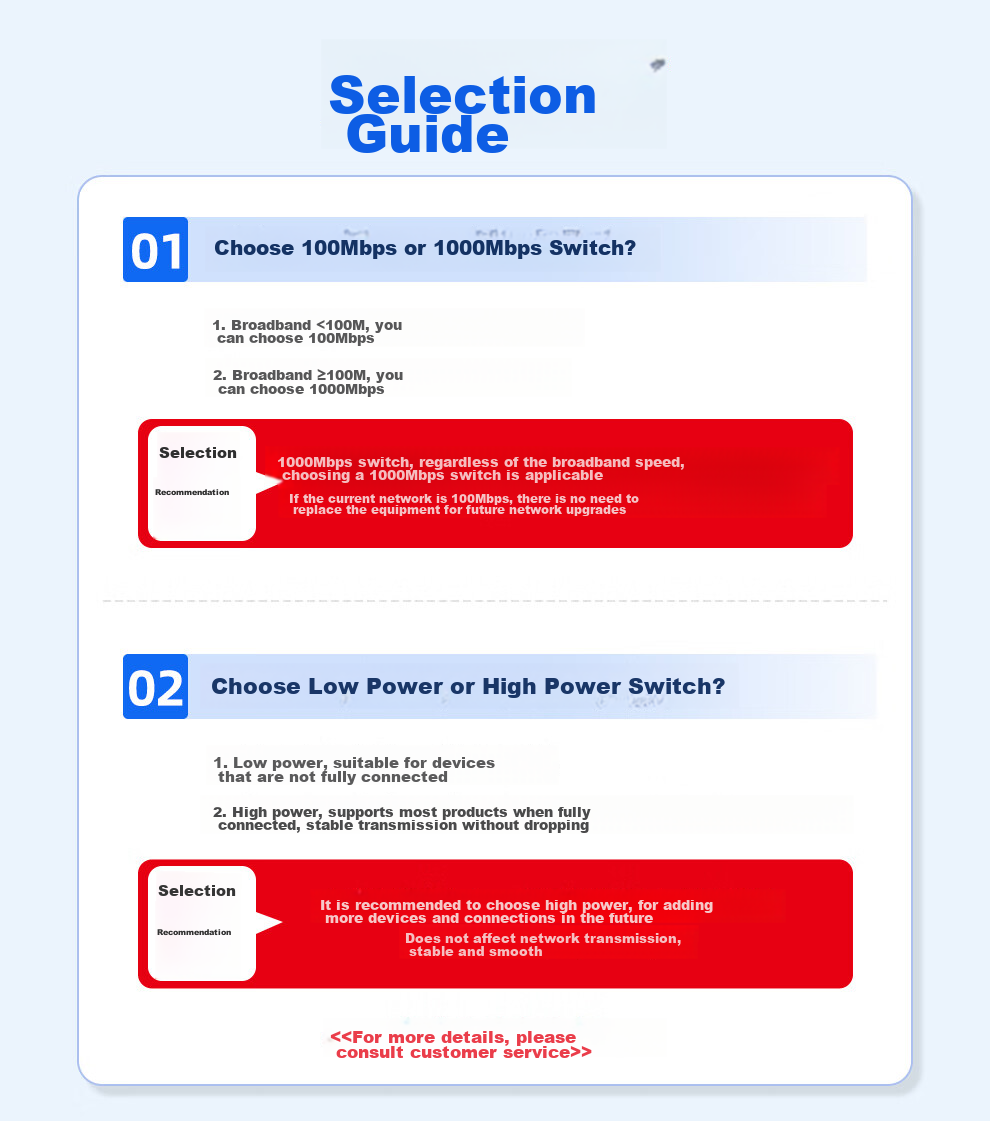 Selection Guide

01 Choose 100Mbps or 1000Mbps Switch?

1. Broadband <100M, you can choose 100Mbps

2. Broadband ≥100M, you can choose 1000Mbps

Selection
Recommendation

1000Mbps switch, regardless of the broadband speed, choosing a 1000Mbps switch is applicable

If the current network is 100Mbps, there is no need to replace the equipment for future network upgrades

02 Choose Low Power or High Power Switch?

1. Low power, suitable for devices that are not fully connected

2. High power, supports most products when fully connected, stable transmission without dropping

Selection
Recommendation

It is recommended to choose high power, for adding more devices and connections in the future

Does not affect network transmission, stable and smooth

<<For more details, please consult customer service>>